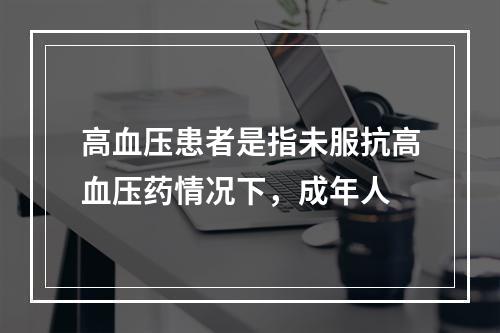 高血压患者是指未服抗高血压药情况下，成年人